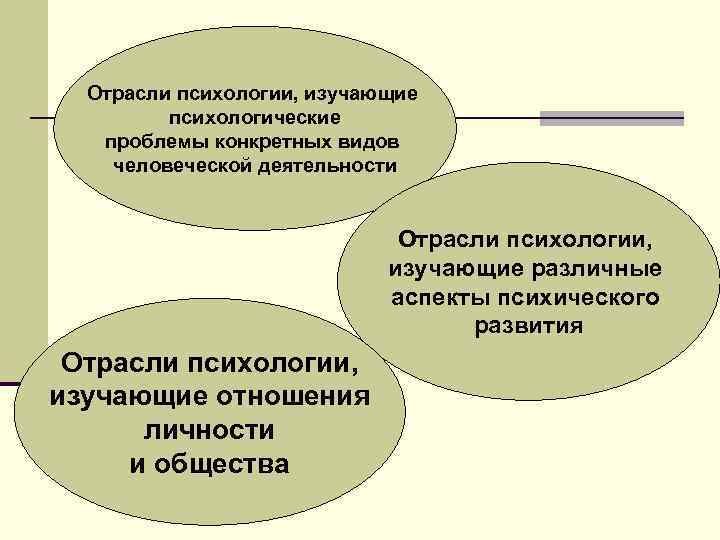 Отрасли психологии, изучающие психологические проблемы конкретных видов человеческой деятельности

Отрасли психологии, изучающие различные аспекты психического развития

Отрасли психологии, изучающие отношения личности и общества